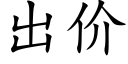 出价